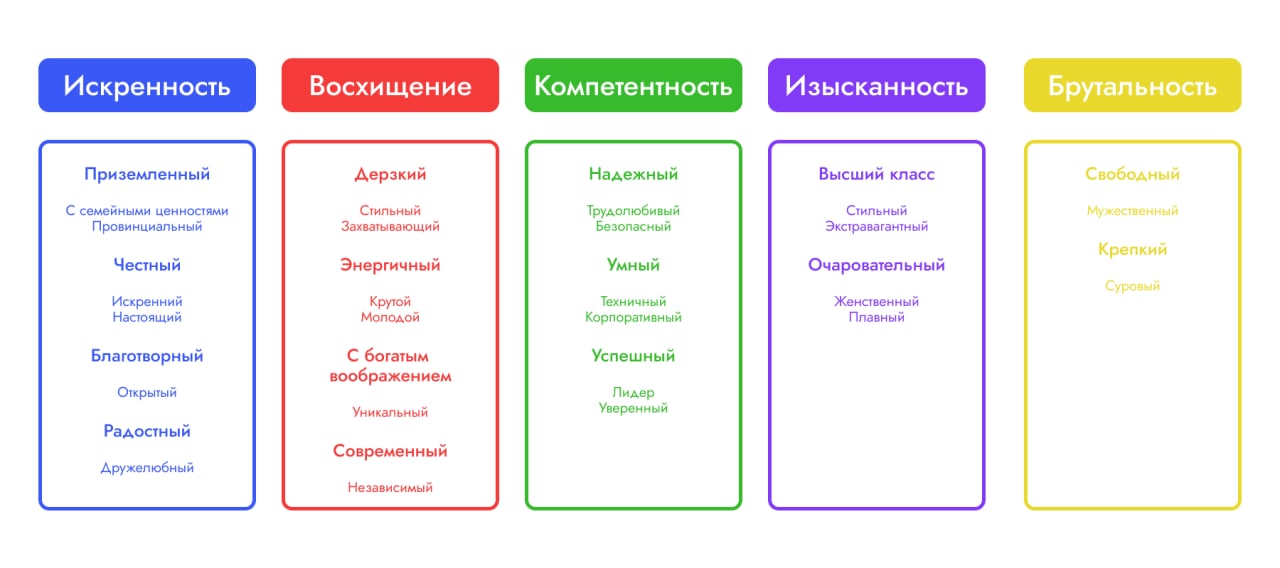 Искренность

Приземленный

С семейными ценностями
Провинциальный

Честный

Искренний
Настоящий

Благотворный

Открытый

Радостный

Дружелюбный

Восхищение

Дерзкий

Стильный
Захватывающий

Энергичный

Крутой
Молодой

С богатым воображением

Уникальный

Современный

Независимый

Компетентность

Надежный

Трудолюбивый
Безопасный

Умный

Техничный
Корпоративный

Успешный

Лидер
Уверенный

Изысканность

Высший класс

Стильный
Экстравагантный

Очаровательный

Женственный
Плавный

Брутальность

Свободный

Мужественный

Крепкий

Суровый